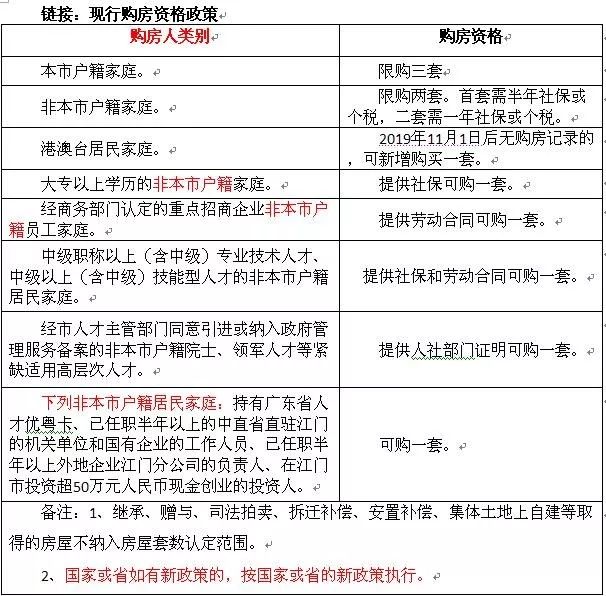 链接：现行购房资格政策

| 购房人类别 | 购房资格 |
|---|---|
| 本市户籍家庭。 | 限购三套 |
| 非本市户籍家庭。 | 限购两套。首套需半年社保或个税，二套需一年社保或个税。 |
| 港澳台居民家庭。 | 2019年11月1日后无购房记录的，可新增购买一套。 |
| 大专以上学历的非本市户籍家庭。 | 提供社保可购一套。 |
| 经商务部门认定的重点招商企业非本市户籍员工家庭。 | 提供劳动合同可购一套。 |
| 中级职称以上（含中级）专业技术人才、中级以上（含中级）技能型人才的非本市户籍居民家庭。 | 提供社保和劳动合同可购一套。 |
| 经市人才主管部门同意引进或纳入政府管理服务备案的非本市户籍院士、领军人才等紧缺适用高层次人才。 | 提供人社部门证明可购一套。 |
| 下列非本市户籍居民家庭：持有广东省人才优粤卡、已任职半年以上的中直省直驻江门的机关单位和国有企业的工作人员、已任职半年以上外地企业江门分公司的负责人、在江门市投资超50万元人民币现金创业的投资人。 | 可购一套。 |

备注：1、继承、赠与、司法拍卖、拆迁补偿、安置补偿、集体土地上自建等取得的房屋不纳入房屋套数认定范围。

2、国家或省如有新政策的，按国家或省的新政策执行。